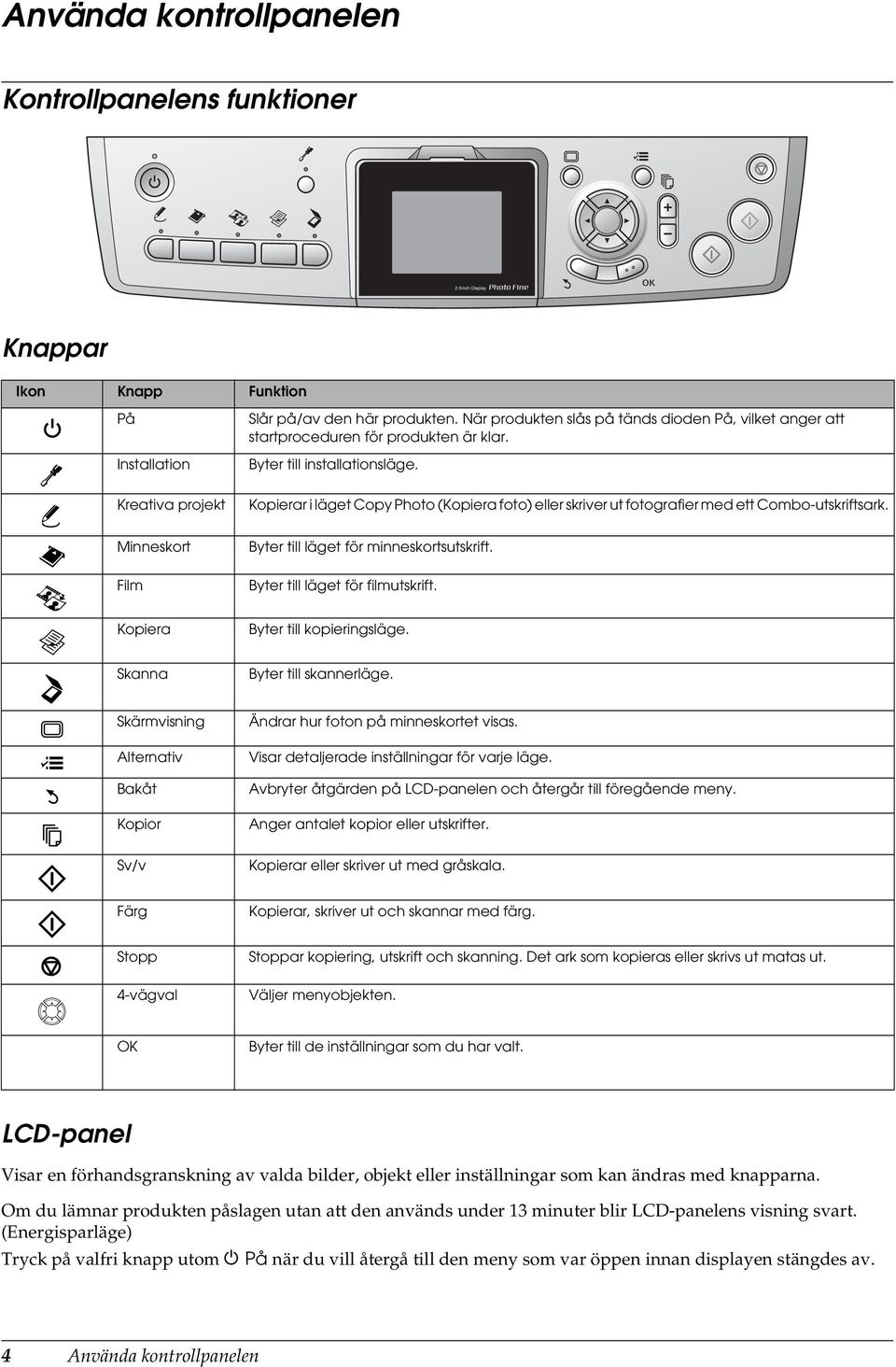 Använda kontrollpanelen

Kontrollpanelens funktioner

2.5inch Display Photo Fine

OK

Knappar

| Ikon | Knapp | Funktion |
|---|---|---|
| | På | Slår på/av den här produkten. När produkten slås på tänds dioden På, vilket anger att startproceduren för produkten är klar. |
| | Installation | Byter till installationsläge. |
| | Kreativa projekt | Kopierar i läget Copy Photo (Kopiera foto) eller skriver ut fotografier med ett Combo-utskriftsark. |
| | Minneskort | Byter till läget för minneskortsutskrift. |
| | Film | Byter till läget för filmutskrift. |
| | Kopiera | Byter till kopieringsläge. |
| | Skanna | Byter till skannerläge. |
| | Skärmvisning | Ändrar hur foton på minneskortet visas. |
| | Alternativ | Visar detaljerade inställningar för varje läge. |
| | Bakåt | Avbryter åtgärden på LCD-panelen och återgår till föregående meny. |
| | Kopior | Anger antalet kopior eller utskrifter. |
| | Sv/v | Kopierar eller skriver ut med gråskala. |
| | Färg | Kopierar, skriver ut och skannar med färg. |
| | Stopp | Stoppar kopiering, utskrift och skanning. Det ark som kopieras eller skrivs ut matas ut. |
| | 4-vägval | Väljer menyobjekten. |
| | OK | Byter till de inställningar som du har valt. |

LCD-panel

Visar en förhandsgranskning av valda bilder, objekt eller inställningar som kan ändras med knapparna.

Om du lämnar produkten påslagen utan att den används under 13 minuter blir LCD-panelens visning svart. (Energisparläge)

Tryck på valfri knapp utom På när du vill återgå till den meny som var öppen innan displayen stängdes av.

4 Använda kontrollpanelen